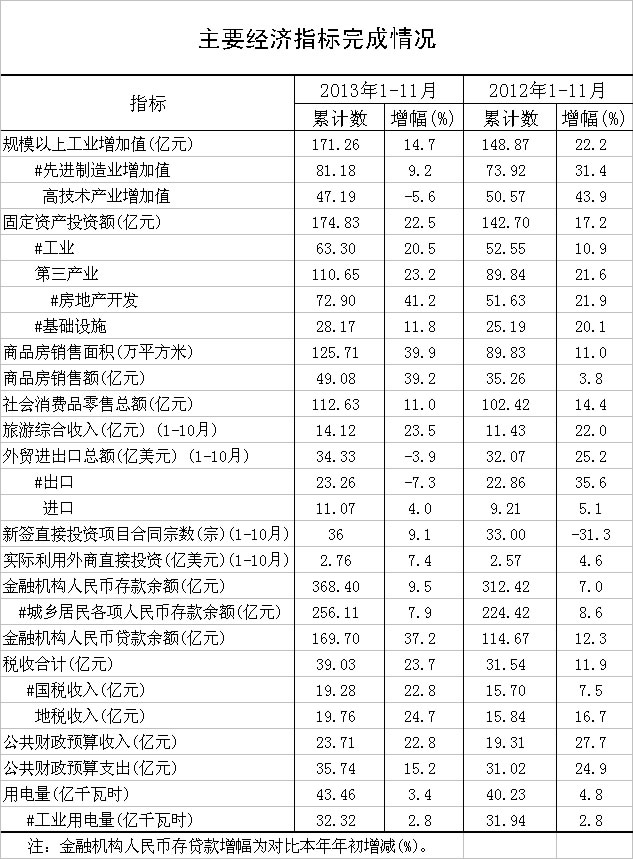 主要经济指标完成情况

| 指标 | 2013年1-11月 累计数 | 2013年1-11月 增幅(%) | 2012年1-11月 累计数 | 2012年1-11月 增幅(%) |
|---|---|---|---|---|
| 规模以上工业增加值(亿元) | 171.26 | 14.7 | 148.87 | 22.2 |
| #先进制造业增加值 | 81.18 | 9.2 | 73.92 | 31.4 |
| 高技术产业增加值 | 47.19 | -5.6 | 50.57 | 43.9 |
| 固定资产投资额(亿元) | 174.83 | 22.5 | 142.70 | 17.2 |
| #工业 | 63.30 | 20.5 | 52.55 | 10.9 |
| 第三产业 | 110.65 | 23.2 | 89.84 | 21.6 |
| #房地产开发 | 72.90 | 41.2 | 51.63 | 21.9 |
| #基础设施 | 28.17 | 11.8 | 25.19 | 20.1 |
| 商品房销售面积(万平方米) | 125.71 | 39.9 | 89.83 | 11.0 |
| 商品房销售额(亿元) | 49.08 | 39.2 | 35.26 | 3.8 |
| 社会消费品零售总额(亿元) | 112.63 | 11.0 | 102.42 | 14.4 |
| 旅游综合收入(亿元) (1-10月) | 14.12 | 23.5 | 11.43 | 22.0 |
| 外贸进出口总额(亿美元) (1-10月) | 34.33 | -3.9 | 32.07 | 25.2 |
| #出口 | 23.26 | -7.3 | 22.86 | 35.6 |
| 进口 | 11.07 | 4.0 | 9.21 | 5.1 |
| 新签直接投资项目合同宗数(宗)(1-10月) | 36 | 9.1 | 33.00 | -31.3 |
| 实际利用外商直接投资(亿美元)(1-10月) | 2.76 | 7.4 | 2.57 | 4.6 |
| 金融机构人民币存款余额(亿元) | 368.40 | 9.5 | 312.42 | 7.0 |
| #城乡居民各项人民币存款余额(亿元) | 256.11 | 7.9 | 224.42 | 8.6 |
| 金融机构人民币贷款余额(亿元) | 169.70 | 37.2 | 114.67 | 12.3 |
| 税收合计(亿元) | 39.03 | 23.7 | 31.54 | 11.9 |
| #国税收入(亿元) | 19.28 | 22.8 | 15.70 | 7.5 |
| 地税收入(亿元) | 19.76 | 24.7 | 15.84 | 16.7 |
| 公共财政预算收入(亿元) | 23.71 | 22.8 | 19.31 | 27.7 |
| 公共财政预算支出(亿元) | 35.74 | 15.2 | 31.02 | 24.9 |
| 用电量(亿千瓦时) | 43.46 | 3.4 | 40.23 | 4.8 |
| #工业用电量(亿千瓦时) | 32.32 | 2.8 | 31.94 | 2.8 |

注：金融机构人民币存贷款增幅为对比本年年初增减(%)。